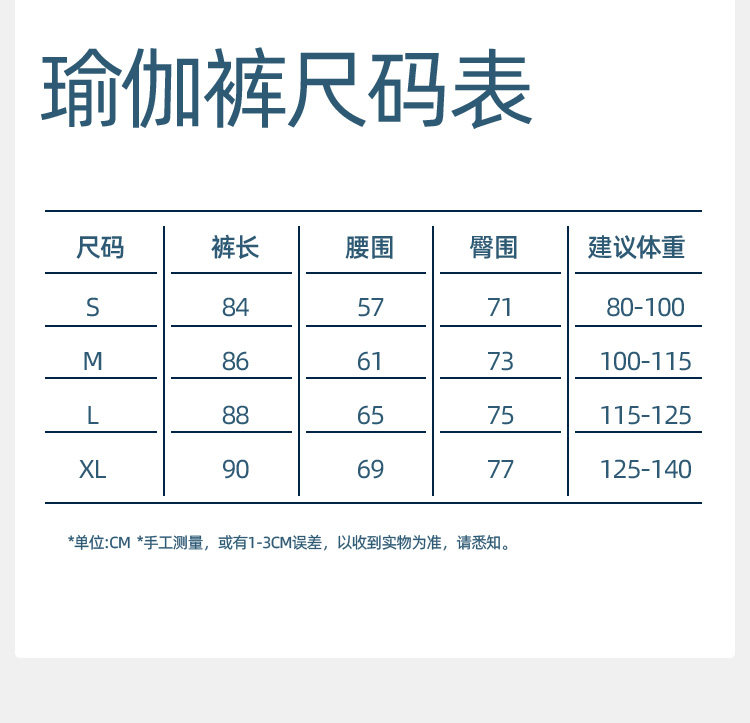 瑜伽裤尺码表

| 尺码 | 裤长 | 腰围 | 臀围 | 建议体重 |
|---|---|---|---|---|
| S | 84 | 57 | 71 | 80-100 |
| M | 86 | 61 | 73 | 100-115 |
| L | 88 | 65 | 75 | 115-125 |
| XL | 90 | 69 | 77 | 125-140 |

*单位:CM *手工测量，或有1-3CM误差，以收到实物为准，请悉知。